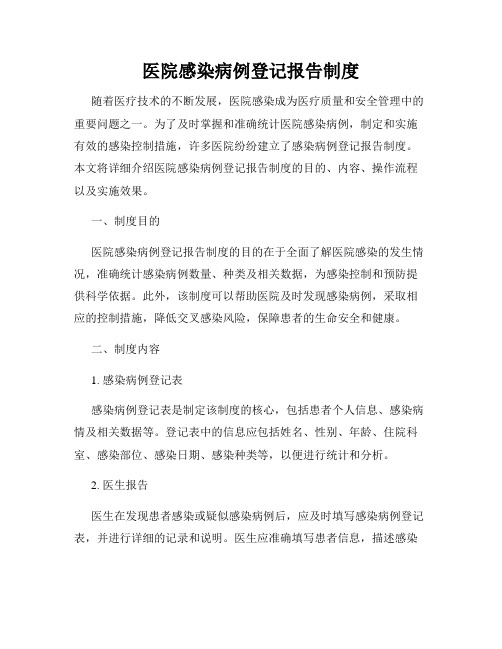 医院感染病例登记报告制度

随着医疗技术的不断发展，医院感染成为医疗质量和安全管理中的重要问题之一。为了及时掌握和准确统计医院感染病例，制定和实施有效的感染控制措施，许多医院纷纷建立了感染病例登记报告制度。本文将详细介绍医院感染病例登记报告制度的目的、内容、操作流程以及实施效果。

一、制度目的

医院感染病例登记报告制度的目的在于全面了解医院感染的发生情况，准确统计感染病例数量、种类及相关数据，为感染控制和预防提供科学依据。此外，该制度可以帮助医院及时发现感染病例，采取相应的控制措施，降低交叉感染风险，保障患者的生命安全和健康。

二、制度内容

1. 感染病例登记表

感染病例登记表是制定该制度的核心，包括患者个人信息、感染病情及相关数据等。登记表中的信息应包括姓名、性别、年龄、住院科室、感染部位、感染日期、感染种类等，以便进行统计和分析。

2. 医生报告

医生在发现患者感染或疑似感染病例后，应及时填写感染病例登记表，并进行详细的记录和说明。医生应准确填写患者信息，描述感染